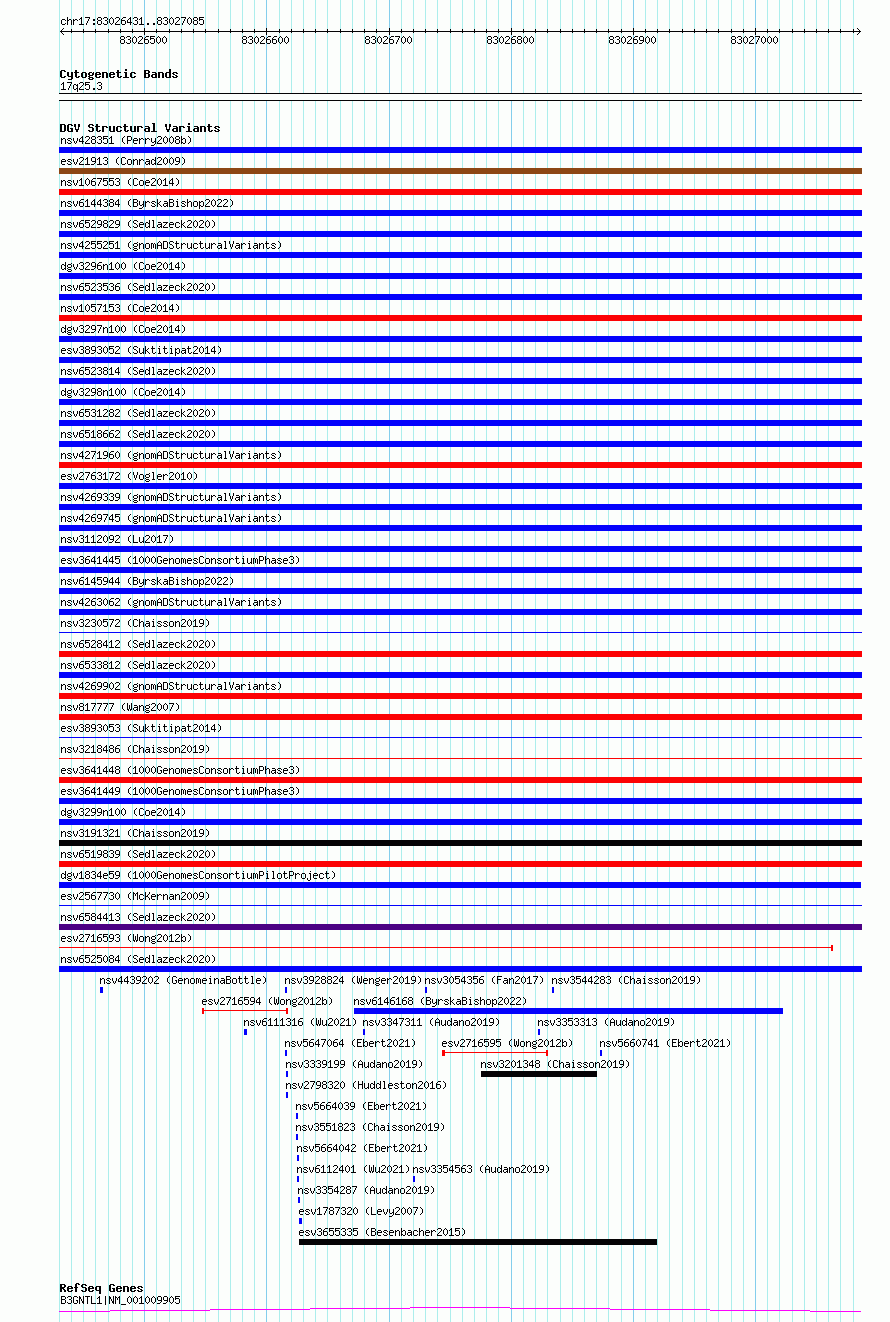 chr17:83026431..83027085

83026500 83026600 83026700 83026800 83026900 83027000

Cytogenetic Bands
17q25.3

DGV Structural Variants
nsv428351 (Perry2008b)
esv21913 (Conrad2009)
nsv1067553 (Coe2014)
nsv6144384 (ByrskaBishop2022)
nsv6529829 (Sedlazeck2020)
nsv4255251 (gnomADStructuralVariants)
dgv3296n100 (Coe2014)
nsv6523536 (Sedlazeck2020)
nsv1057153 (Coe2014)
dgv3297n100 (Coe2014)
esv3893052 (Suktitipat2014)
nsv6523814 (Sedlazeck2020)
dgv3298n100 (Coe2014)
nsv6531282 (Sedlazeck2020)
nsv6518662 (Sedlazeck2020)
nsv4271960 (gnomADStructuralVariants)
esv2763172 (Vogler2010)
nsv4269339 (gnomADStructuralVariants)
nsv4269745 (gnomADStructuralVariants)
nsv3112092 (Lu2017)
esv3641445 (1000GenomesConsortiumPhase3)
nsv6145944 (ByrskaBishop2022)
nsv4263062 (gnomADStructuralVariants)
nsv3230572 (Chaisson2019)
nsv6528412 (Sedlazeck2020)
nsv6533812 (Sedlazeck2020)
nsv4269902 (gnomADStructuralVariants)
nsv817777 (Wang2007)
esv3893053 (Suktitipat2014)
nsv3218486 (Chaisson2019)
esv3641448 (1000GenomesConsortiumPhase3)
esv3641449 (1000GenomesConsortiumPhase3)
dgv3299n100 (Coe2014)
nsv3191321 (Chaisson2019)
nsv6519839 (Sedlazeck2020)
dgv1834e59 (1000GenomesConsortiumPilotProject)
esv2567730 (McKernan2009)
nsv6584413 (Sedlazeck2020)
esv2716593 (Wong2012b)
nsv6525084 (Sedlazeck2020)
nsv4439202 (GenomeinaBottle) nsv3928824 (Wenger2019) nsv3054356 (Fan2017) nsv3544283 (Chaisson2019)
esv2716594 (Wong2012b) nsv6146168 (ByrskaBishop2022)
nsv6111316 (Wu2021) nsv3347311 (Audano2019) nsv3353313 (Audano2019)
nsv5647064 (Ebert2021) esv2716595 (Wong2012b) nsv5660741 (Ebert2021)
nsv3339199 (Audano2019) nsv3201348 (Chaisson2019)
nsv2798320 (Huddleston2016)
nsv5664039 (Ebert2021)
nsv3551823 (Chaisson2019)
nsv5664042 (Ebert2021)
nsv6112401 (Wu2021) nsv3354563 (Audano2019)
nsv3354287 (Audano2019)
esv1787320 (Levy2007)
esv3655335 (Besenbacher2015)

RefSeq Genes
B3GNTL1|NM_001009905